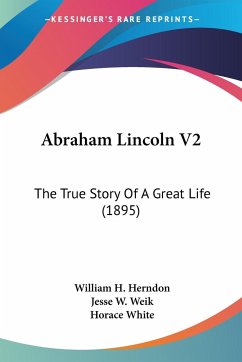 —KESSINGER'S RARE REPRINTS—

Abraham Lincoln V2

The True Story Of A Great Life (1895)

William H. Herndon
Jesse W. Weik
Horace White